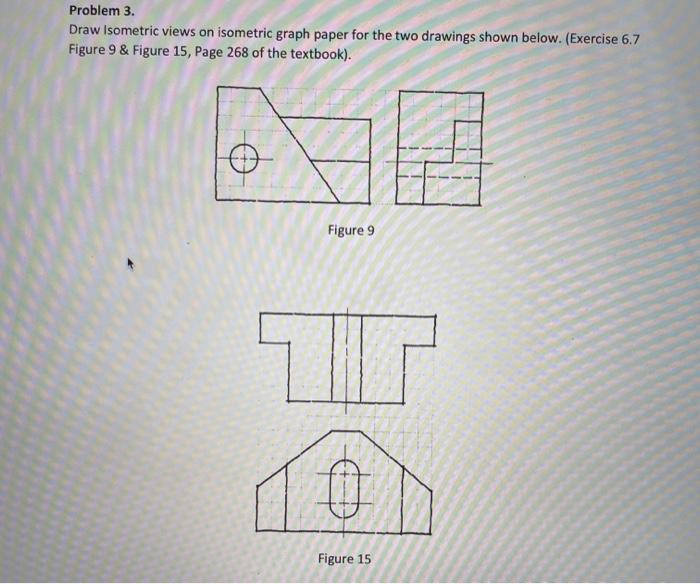 Problem 3.
Draw Isometric views on isometric graph paper for the two drawings shown below. (Exercise 6.7 Figure 9 & Figure 15, Page 268 of the textbook).

Figure 9

Figure 15